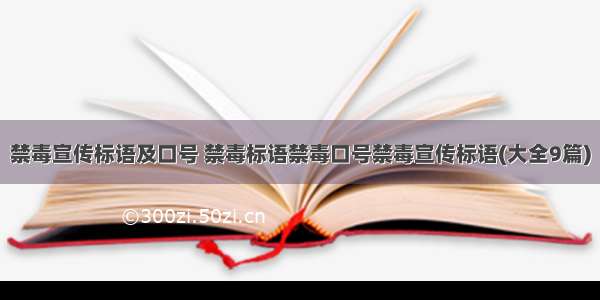 禁毒宣传标语及口号 禁毒标语禁毒口号禁毒宣传标语(大全9篇)

©300zi.50zi.cn